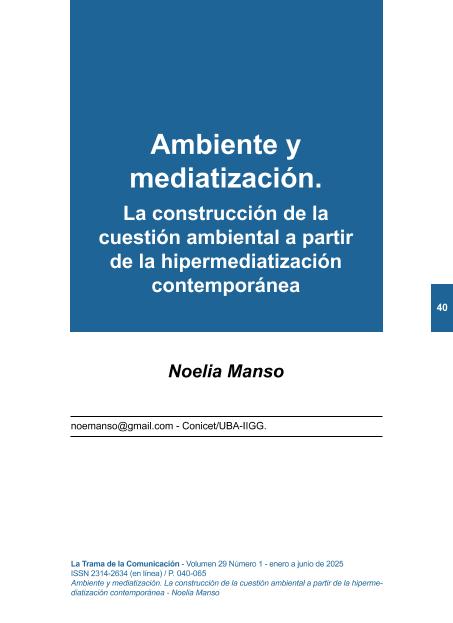 Ambiente y mediatización.

La construcción de la cuestión ambiental a partir de la hipermediatización contemporánea

40

Noelia Manso

noemanso@gmail.com - Conicet/UBA-IIGG.

La Trama de la Comunicación - Volumen 29 Número 1 - enero a junio de 2025
ISSN 2314-2634 (en línea) / P. 040-065
Ambiente y mediatización. La construcción de la cuestión ambiental a partir de la hipermediatización contemporánea - Noelia Manso